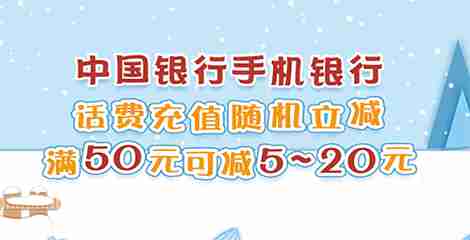 中国银行手机银行
话费充值随机立减
满50元可减5~20元